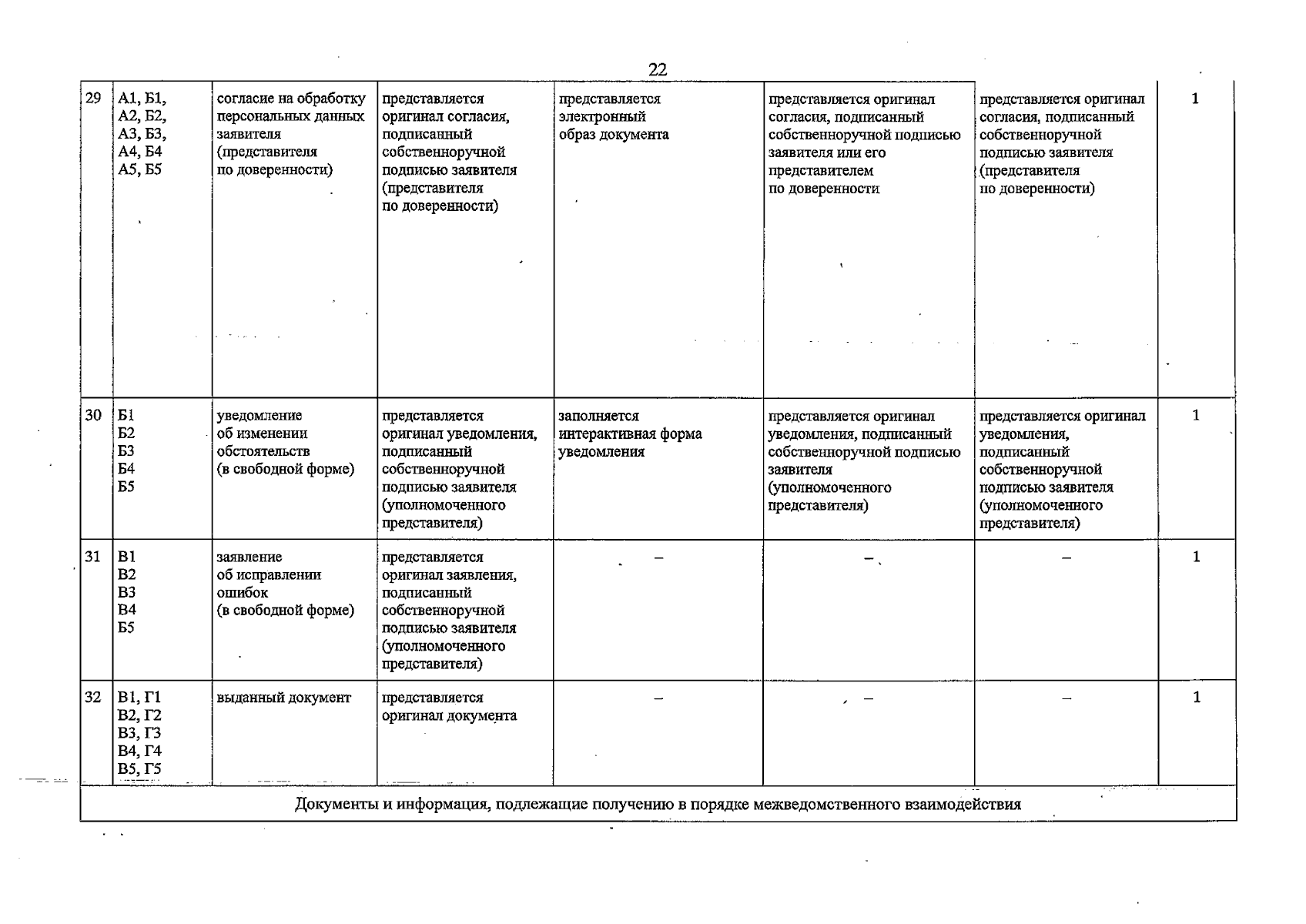 22

| 29 | А1, Б1, А2, Б2, А3, Б3, А4, Б4 А5, Б5 | согласие на обработку персональных данных заявителя (представителя по доверенности) | представляется оригинал согласия, подписанный собственноручной подписью заявителя (представителя по доверенности) | представляется электронный образ документа | представляется оригинал согласия, подписанный собственноручной подписью заявителя или его представителем по доверенности | представляется оригинал согласия, подписанный собственноручной подписью заявителя (представителя по доверенности) | 1 |
|---|---|---|---|---|---|---|---|
| 30 | Б1 Б2 Б3 Б4 Б5 | уведомление об изменении обстоятельств (в свободной форме) | представляется оригинал уведомления, подписанный собственноручной подписью заявителя (уполномоченного представителя) | заполняется интерактивная форма уведомления | представляется оригинал уведомления, подписанный собственноручной подписью заявителя (уполномоченного представителя) | представляется оригинал уведомления, подписанный собственноручной подписью заявителя (уполномоченного представителя) | 1 |
| 31 | В1 В2 В3 В4 Б5 | заявление об исправлении ошибок (в свободной форме) | представляется оригинал заявления, подписанный собственноручной подписью заявителя (уполномоченного представителя) | – | – | – | 1 |
| 32 | В1, Г1 В2, Г2 В3, Г3 В4, Г4 В5, Г5 | выданный документ | представляется оригинал документа | – | – | – | 1 |
| Документы и информация, подлежащие получению в порядке межведомственного взаимодействия | | | | | | | |